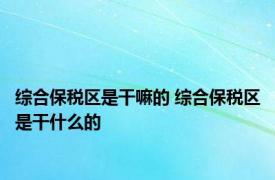 综合保税区是干嘛的 综合保税区是干什么的